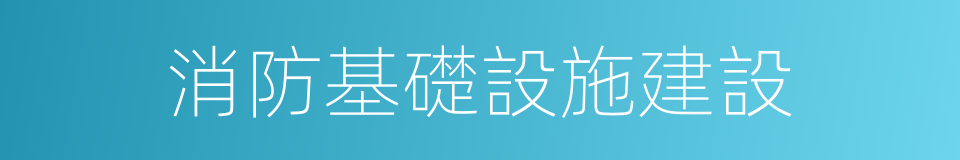 消防基礎設施建設